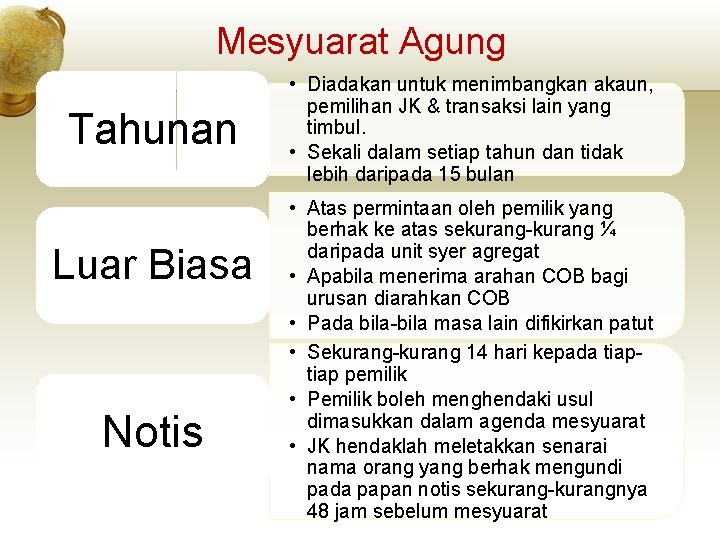 Mesyuarat Agung

Tahunan

• Diadakan untuk menimbangkan akaun, pemilihan JK & transaksi lain yang timbul.
• Sekali dalam setiap tahun dan tidak lebih daripada 15 bulan

Luar Biasa

• Atas permintaan oleh pemilik yang berhak ke atas sekurang-kurang ¼ daripada unit syer agregat
• Apabila menerima arahan COB bagi urusan diarahkan COB
• Pada bila-bila masa lain difikirkan patut

Notis

• Sekurang-kurang 14 hari kepada tiap-tiap pemilik
• Pemilik boleh menghendaki usul dimasukkan dalam agenda mesyuarat
• JK hendaklah meletakkan senarai nama orang yang berhak mengundi pada papan notis sekurang-kurangnya 48 jam sebelum mesyuarat